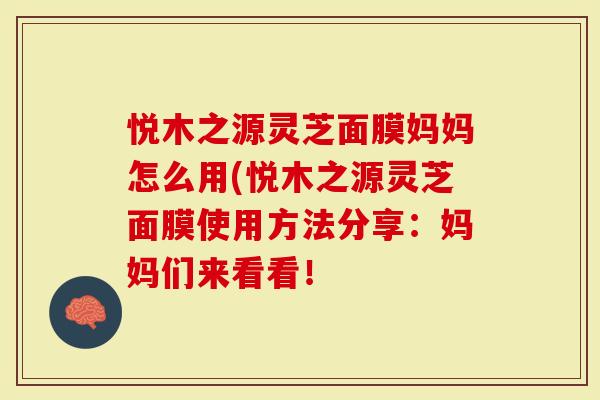 悦木之源灵芝面膜妈妈怎么用(悦木之源灵芝面膜使用方法分享：妈妈们来看看！